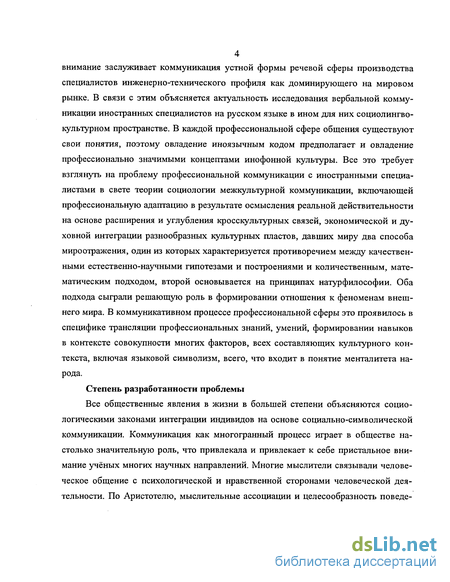 4

внимание заслуживает коммуникация устной формы речевой сферы производства специалистов инженерно-технического профиля как доминирующего на мировом рынке. В связи с этим объясняется актуальность исследования вербальной коммуникации иностранных специалистов на русском языке в ином для них социолингвокультурном пространстве. В каждой профессиональной сфере общения существуют свои понятия, поэтому овладение иноязычным кодом предполагает и овладение профессионально значимыми концептами инофонной культуры. Все это требует взглянуть на проблему профессиональной коммуникации с иностранными специалистами в свете теории социологии межкультурной коммуникации, включающей профессиональную адаптацию в результате осмысления реальной действительности на основе расширения и углубления кросскультурных связей, экономической и духовной интеграции разнообразных культурных пластов, давших миру два способа мироотражения, один из которых характеризуется противоречием между качественными естественно-научными гипотезами и построениями и количественным, математическим подходом, второй основывается на принципах натурфилософии. Оба подхода сыграли решающую роль в формировании отношения к феноменам внешнего мира. В коммуникативном процессе профессиональной сферы это проявилось в специфике трансляции профессиональных знаний, умений, формировании навыков в контексте совокупности многих факторов, всех составляющих культурного контекста, включая языковой символизм, всего, что входит в понятие менталитета народа.

Степень разработанности проблемы

Все общественные явления в жизни в большей степени объясняются социологическими законами интеграции индивидов на основе социально-символической коммуникации. Коммуникация как многогранный процесс играет в обществе настолько значительную роль, что привлекала и привлекает к себе пристальное внимание учёных многих научных направлений. Многие мыслители связывали человеческое общение с психологической и нравственной сторонами человеческой деятельности. По Аристотелю, мыслительные ассоциации и целесообразность поведе-

dsLib.net
библиотека диссертаций